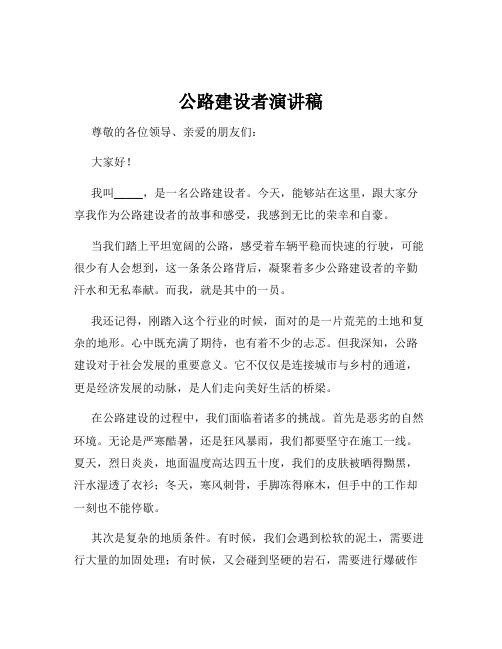 公路建设者演讲稿

尊敬的各位领导、亲爱的朋友们：

大家好！

我叫_____，是一名公路建设者。今天，能够站在这里，跟大家分享我作为公路建设者的故事和感受，我感到无比的荣幸和自豪。

当我们踏上平坦宽阔的公路，感受着车辆平稳而快速的行驶，可能很少有人会想到，这一条条公路背后，凝聚着多少公路建设者的辛勤汗水和无私奉献。而我，就是其中的一员。

我还记得，刚踏入这个行业的时候，面对的是一片荒芜的土地和复杂的地形。心中既充满了期待，也有着不少的忐忑。但我深知，公路建设对于社会发展的重要意义。它不仅仅是连接城市与乡村的通道，更是经济发展的动脉，是人们走向美好生活的桥梁。

在公路建设的过程中，我们面临着诸多的挑战。首先是恶劣的自然环境。无论是严寒酷暑，还是狂风暴雨，我们都要坚守在施工一线。夏天，烈日炎炎，地面温度高达四五十度，我们的皮肤被晒得黝黑，汗水湿透了衣衫；冬天，寒风刺骨，手脚冻得麻木，但手中的工作却一刻也不能停歇。

其次是复杂的地质条件。有时候，我们会遇到松软的泥土，需要进行大量的加固处理；有时候，又会碰到坚硬的岩石，需要进行爆破作